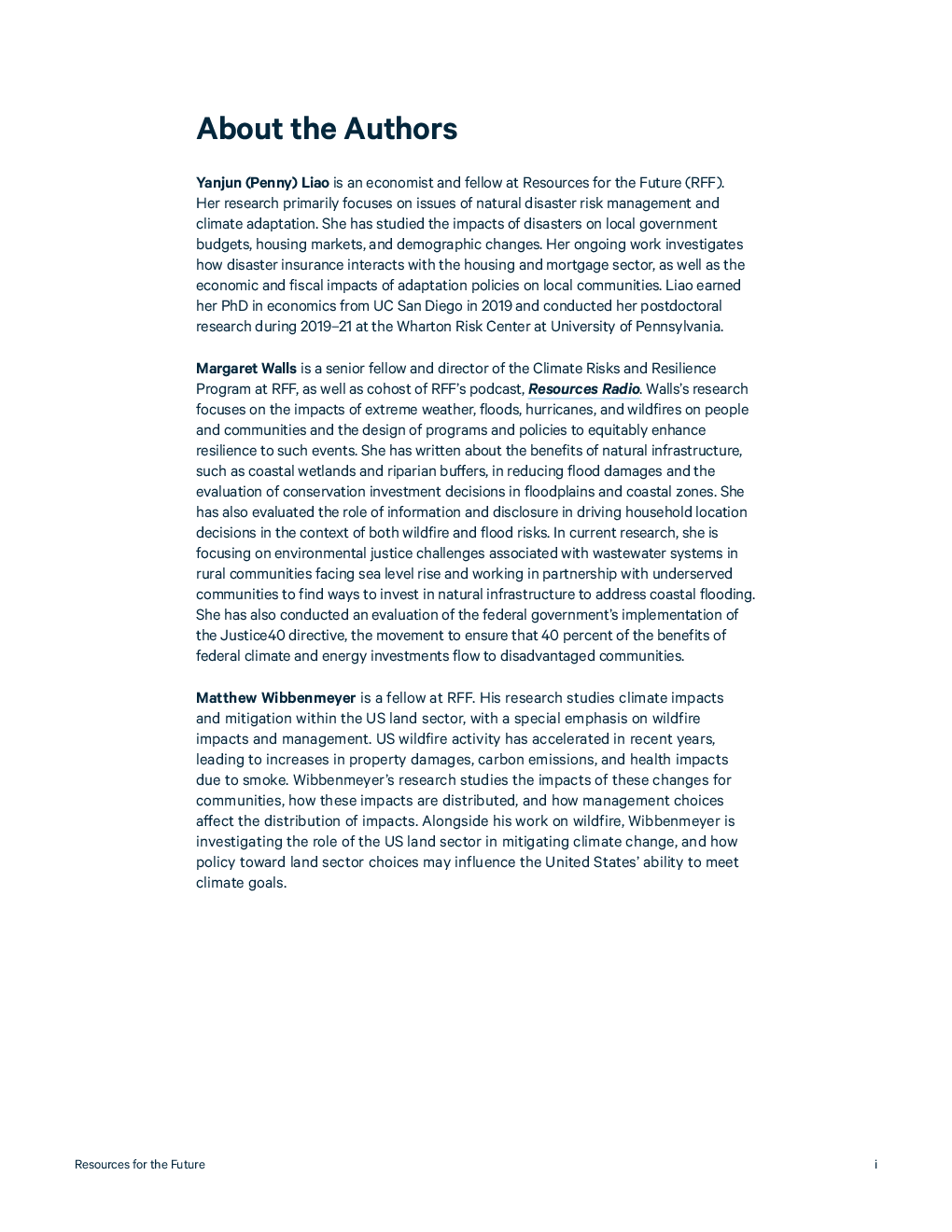 About the Authors

Yanjun (Penny) Liao is an economist and fellow at Resources for the Future (RFF). Her research primarily focuses on issues of natural disaster risk management and climate adaptation. She has studied the impacts of disasters on local government budgets, housing markets, and demographic changes. Her ongoing work investigates how disaster insurance interacts with the housing and mortgage sector, as well as the economic and fiscal impacts of adaptation policies on local communities. Liao earned her PhD in economics from UC San Diego in 2019 and conducted her postdoctoral research during 2019–21 at the Wharton Risk Center at University of Pennsylvania.

Margaret Walls is a senior fellow and director of the Climate Risks and Resilience Program at RFF, as well as cohost of RFF's podcast, Resources Radio. Walls's research focuses on the impacts of extreme weather, floods, hurricanes, and wildfires on people and communities and the design of programs and policies to equitably enhance resilience to such events. She has written about the benefits of natural infrastructure, such as coastal wetlands and riparian buffers, in reducing flood damages and the evaluation of conservation investment decisions in floodplains and coastal zones. She has also evaluated the role of information and disclosure in driving household location decisions in the context of both wildfire and flood risks. In current research, she is focusing on environmental justice challenges associated with wastewater systems in rural communities facing sea level rise and working in partnership with underserved communities to find ways to invest in natural infrastructure to address coastal flooding. She has also conducted an evaluation of the federal government's implementation of the Justice40 directive, the movement to ensure that 40 percent of the benefits of federal climate and energy investments flow to disadvantaged communities.

Matthew Wibbenmeyer is a fellow at RFF. His research studies climate impacts and mitigation within the US land sector, with a special emphasis on wildfire impacts and management. US wildfire activity has accelerated in recent years, leading to increases in property damages, carbon emissions, and health impacts due to smoke. Wibbenmeyer's research studies the impacts of these changes for communities, how these impacts are distributed, and how management choices affect the distribution of impacts. Alongside his work on wildfire, Wibbenmeyer is investigating the role of the US land sector in mitigating climate change, and how policy toward land sector choices may influence the United States' ability to meet climate goals.

Resources for the Future

i